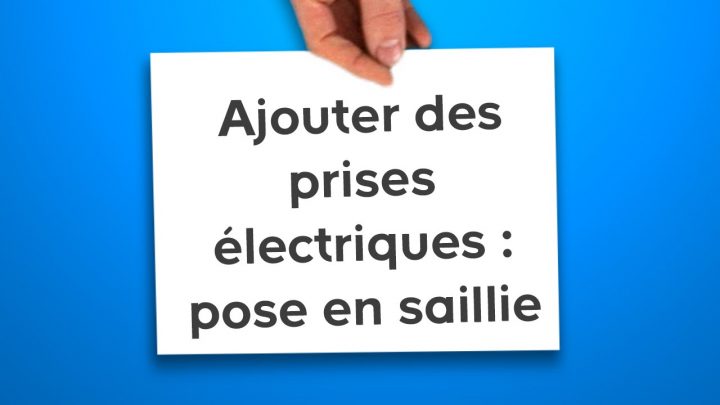 Ajouter des prises électriques : pose en saillie